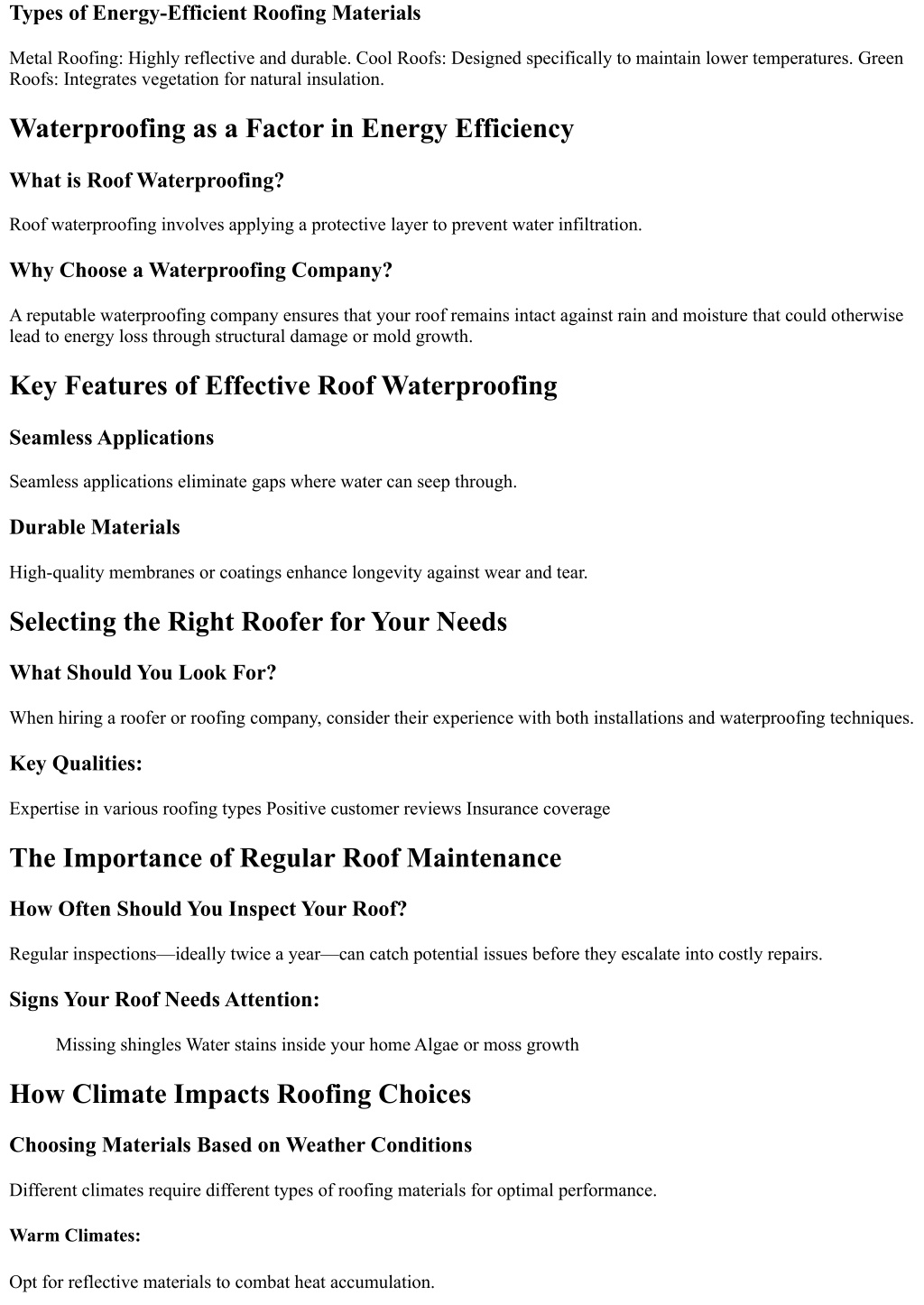 Types of Energy-Efficient Roofing Materials

Metal Roofing: Highly reflective and durable. Cool Roofs: Designed specifically to maintain lower temperatures. Green Roofs: Integrates vegetation for natural insulation.

Waterproofing as a Factor in Energy Efficiency

What is Roof Waterproofing?

Roof waterproofing involves applying a protective layer to prevent water infiltration.

Why Choose a Waterproofing Company?

A reputable waterproofing company ensures that your roof remains intact against rain and moisture that could otherwise lead to energy loss through structural damage or mold growth.

Key Features of Effective Roof Waterproofing

Seamless Applications

Seamless applications eliminate gaps where water can seep through.

Durable Materials

High-quality membranes or coatings enhance longevity against wear and tear.

Selecting the Right Roofer for Your Needs

What Should You Look For?

When hiring a roofer or roofing company, consider their experience with both installations and waterproofing techniques.

Key Qualities:

Expertise in various roofing types Positive customer reviews Insurance coverage

The Importance of Regular Roof Maintenance

How Often Should You Inspect Your Roof?

Regular inspections—ideally twice a year—can catch potential issues before they escalate into costly repairs.

Signs Your Roof Needs Attention:

Missing shingles Water stains inside your home Algae or moss growth

How Climate Impacts Roofing Choices

Choosing Materials Based on Weather Conditions

Different climates require different types of roofing materials for optimal performance.

Warm Climates:

Opt for reflective materials to combat heat accumulation.